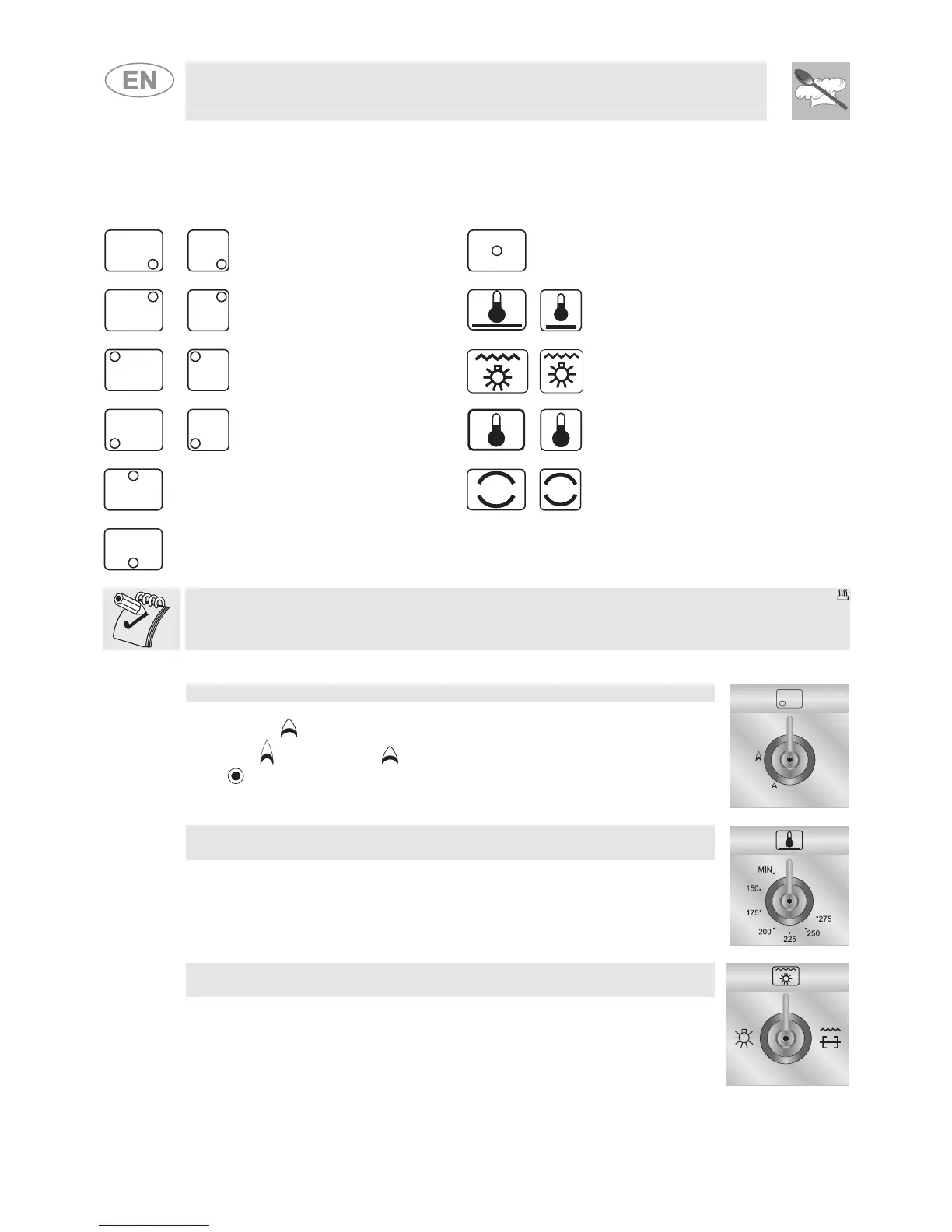 EN

MIN
150
175
200
225
250
275